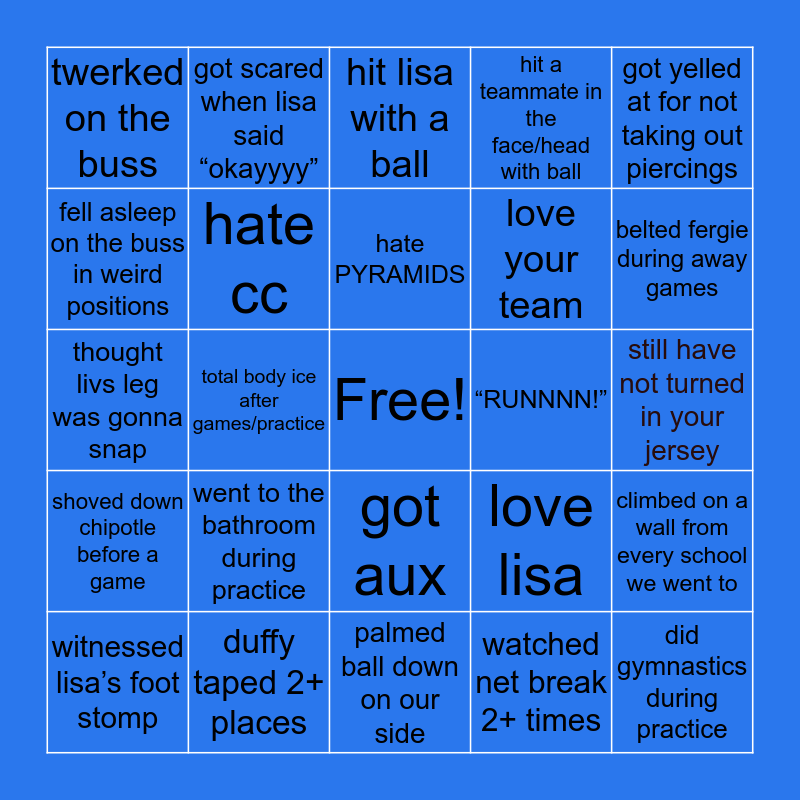 | twerked on the buss | got scared when lisa said “okayyyy” | hit lisa with a ball | hit a teammate in the face/head with ball | got yelled at for not taking out piercings |
|---|---|---|---|---|
| fell asleep on the buss in weird positions | hate cc | hate PYRAMIDS | love your team | belted fergie during away games |
| thought livs leg was gonna snap | total body ice after games/practice | Free! | “RUNNNN!” | still have not turned in your jersey |
| shoved down chipotle before a game | went to the bathroom during practice | got aux | love lisa | climbed on a wall from every school we went to |
| witnessed lisa’s foot stomp | duffy taped 2+ places | palmed ball down on our side | watched net break 2+ times | did gymnastics during practice |